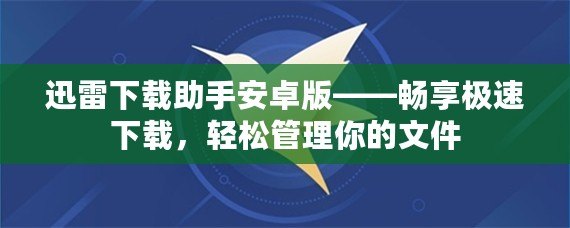 迅雷下载助手安卓版——畅享极速下载，轻松管理你的文件